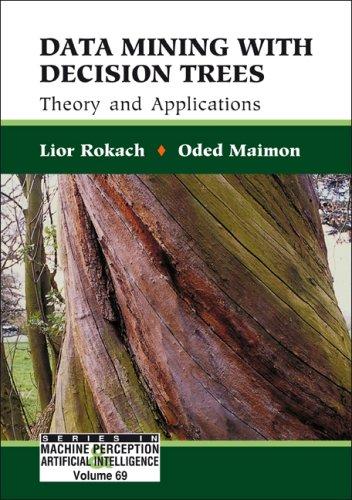 DATA MINING WITH DECISION TREES
Theory and Applications

Lior Rokach ♦ Oded Maimon

SERIES IN
MACHINE PERCEPTION
&
ARTIFICIAL INTELLIGENCE
Volume 69